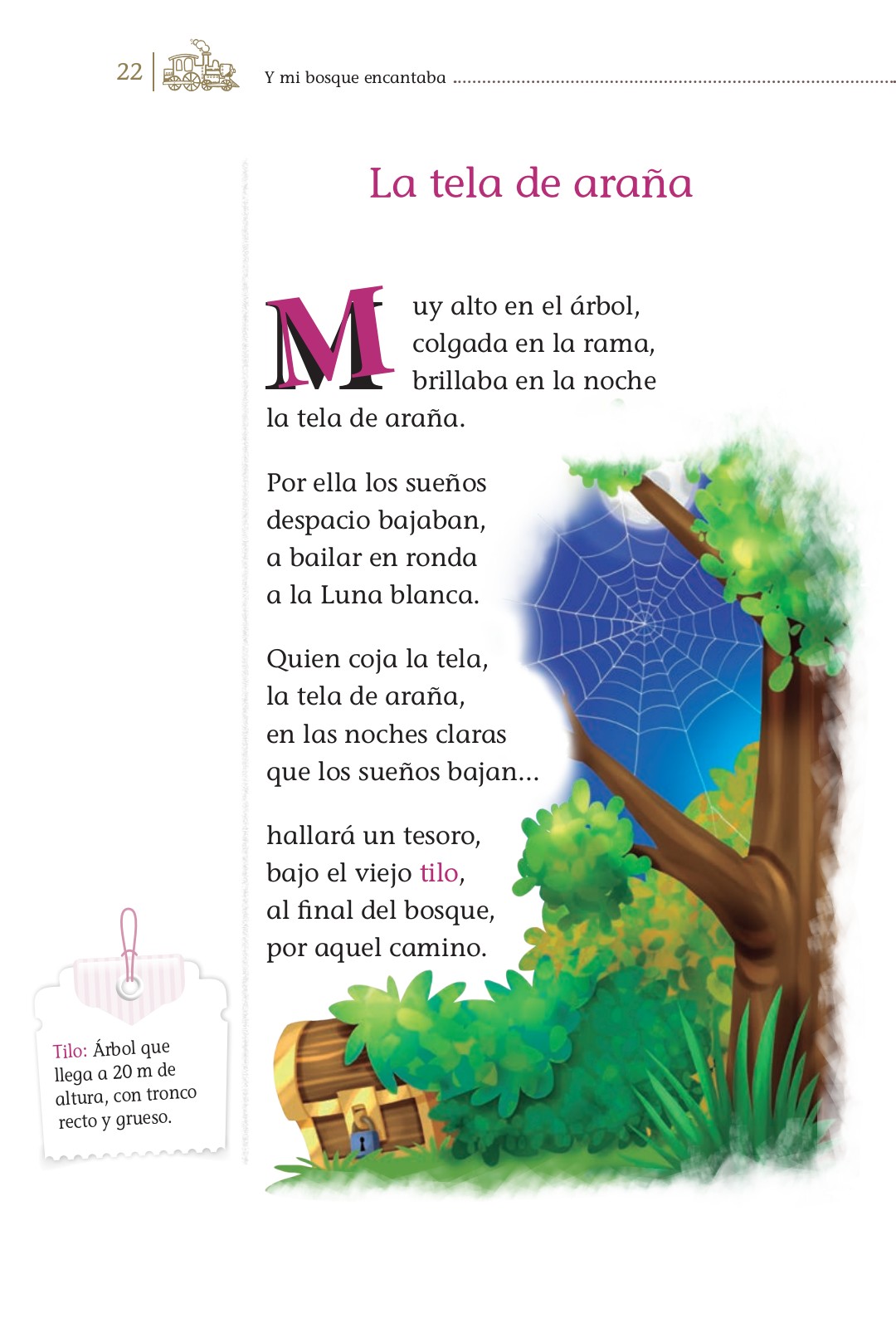 22 Y mi bosque encantaba

La tela de araña

Muy alto en el árbol,
colgada en la rama,
brillaba en la noche
la tela de araña.

Por ella los sueños
despacio bajaban,
a bailar en ronda
a la Luna blanca.

Quien coja la tela,
la tela de araña,
en las noches claras
que los sueños bajan...

hallará un tesoro,
bajo el viejo tilo,
al final del bosque,
por aquel camino.

Tilo: Árbol que llega a 20 m de altura, con tronco recto y grueso.